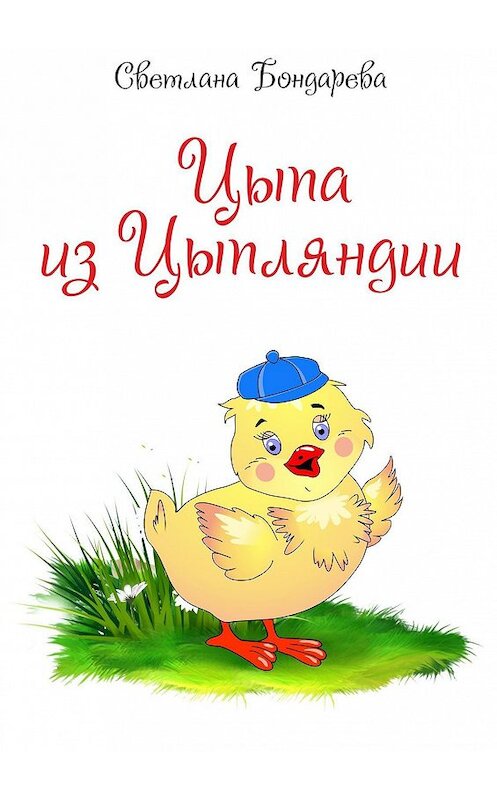 Светлана Бондарева

Цыпа
из Цыпляндии